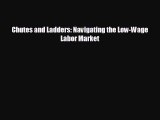 Chutes and Ladders: Navigating the Low-Wage Labor Market